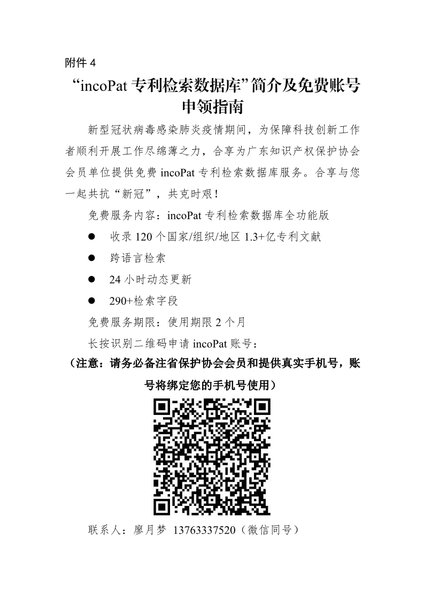 附件 4

“incoPat 专利检索数据库”简介及免费账号申领指南

新型冠状病毒感染肺炎疫情期间，为保障科技创新工作者顺利开展工作尽绵薄之力，合享为广东知识产权保护协会会员单位提供免费 incoPat 专利检索数据库服务。合享与您一起共抗“新冠”，共克时艰！

免费服务内容：incoPat 专利检索数据库全功能版

● 收录 120 个国家/组织/地区 1.3+亿专利文献

● 跨语言检索

● 24 小时动态更新

● 290+检索字段

免费服务期限：使用期限 2 个月

长按识别二维码申请 incoPat 账号：

（注意：请务必备注省保护协会会员和提供真实手机号，账号将绑定您的手机号使用）

联系人：廖月梦 13763337520（微信同号）